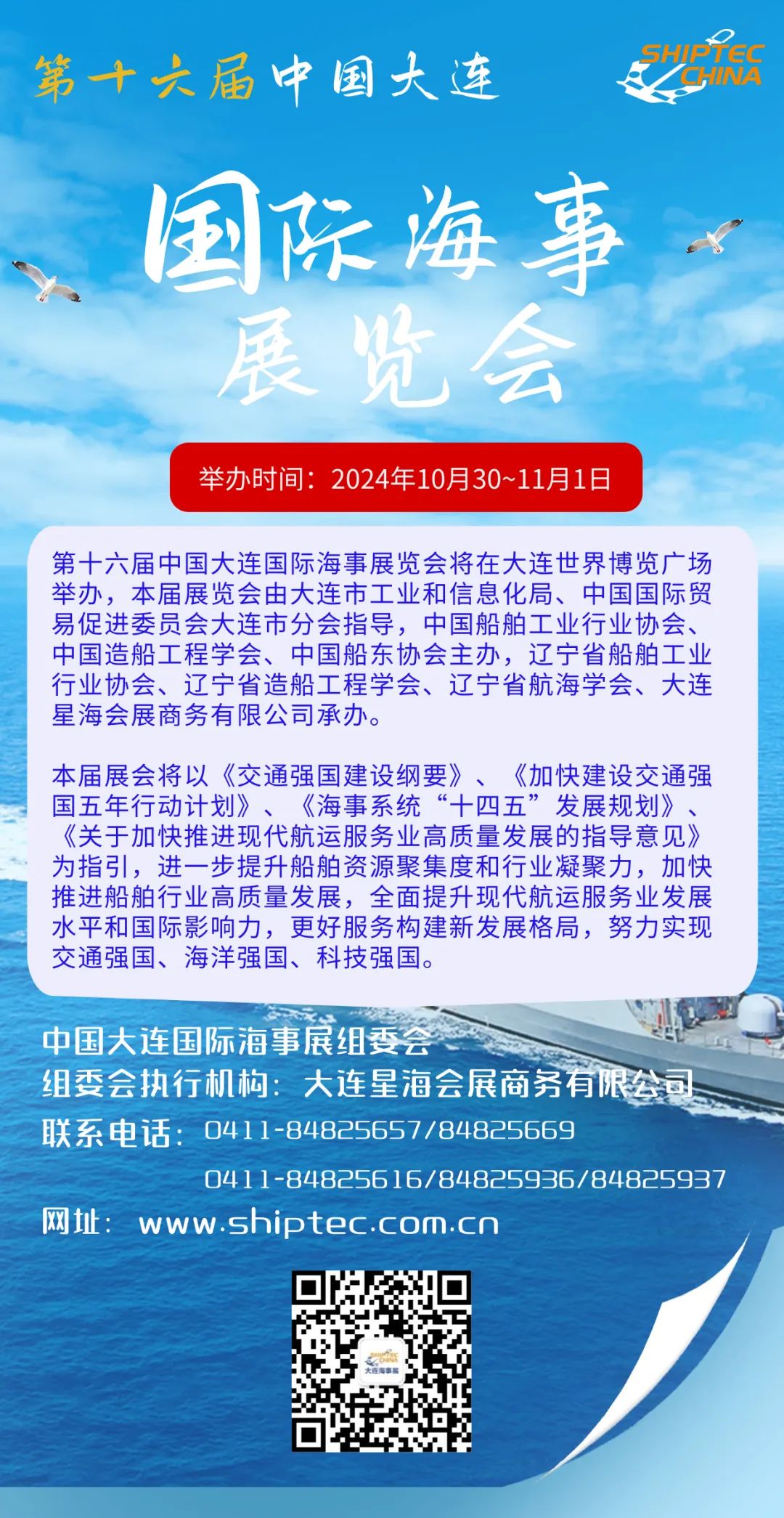 第十六届中国大连

SHIPTEC CHINA

国际海事展览会

举办时间：2024年10月30~11月1日

第十六届中国大连国际海事展览会将在大连世界博览广场举办，本届展览会由大连市工业和信息化局、中国国际贸易促进委员会大连市分会指导，中国船舶工业行业协会、中国造船工程学会、中国船东协会主办，辽宁省船舶工业行业协会、辽宁省造船工程学会、辽宁省航海学会、大连星海会展商务有限公司承办。

本届展会将以《交通强国建设纲要》、《加快建设交通强国五年行动计划》、《海事系统“十四五”发展规划》、《关于加快推进现代航运服务业高质量发展的指导意见》为指引，进一步提升船舶资源聚集度和行业凝聚力，加快推进船舶行业高质量发展，全面提升现代航运服务业发展水平和国际影响力，更好服务构建新发展格局，努力实现交通强国、海洋强国、科技强国。

中国大连国际海事展组委会
组委会执行机构：大连星海会展商务有限公司
联系电话：0411-84825657/84825669
0411-84825616/84825936/84825937
网址：www.shiptec.com.cn

SHIPTEC CHINA
大连海事展